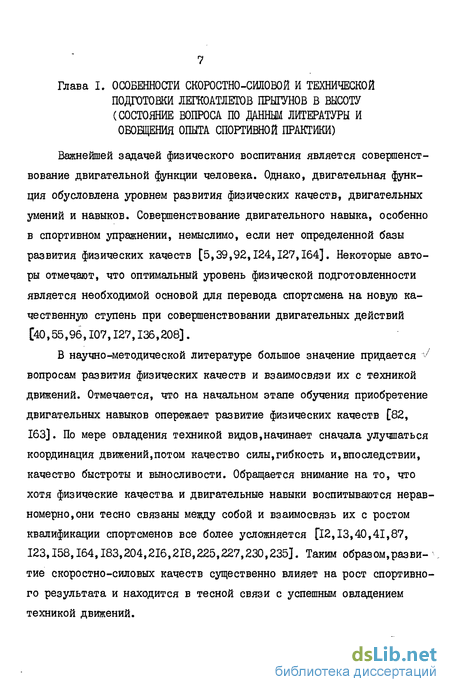 7

Глава I. ОСОБЕННОСТИ СКОРОСТНО-СИЛОВОЙ И ТЕХНИЧЕСКОЙ ПОДГОТОВКИ ЛЕГКОАТЛЕТОВ ПРЫГУНОВ В ВЫСОТУ (СОСТОЯНИЕ ВОПРОСА ПО ДАННЫМ ЛИТЕРАТУРЫ И ОБОБЩЕНИЯ ОПЫТА СПОРТИВНОЙ ПРАКТИКИ)

Важнейшей задачей физического воспитания является совершенствование двигательной функции человека. Однако, двигательная функция обусловлена уровнем развития физических качеств, двигательных умений и навыков. Совершенствование двигательного навыка, особенно в спортивном упражнении, немыслимо, если нет определенной базы развития физических качеств [5,39,92,I24,I27,I64]. Некоторые авторы отмечают, что оптимальный уровень физической подготовленности является необходимой основой для перевода спортсмена на новую качественную ступень при совершенствовании двигательных действий [40,55,96,I07,I27,I36,208].

В научно-методической литературе большое значение придается вопросам развития физических качеств и взаимосвязи их с техникой движений. Отмечается, что на начальном этапе обучения приобретение двигательных навыков опережает развитие физических качеств [82, I63]. По мере овладения техникой видов,начинает сначала улучшаться координация движений,потом качество силы,гибкость и,впоследствии, качество быстроты и выносливости. Обращается внимание на то, что хотя физические качества и двигательные навыки воспитываются неравномерно,они тесно связаны между собой и взаимосвязь их с ростом квалификации спортсменов все более усложняется [I2,I3,40,4I,87, I23,I58,I64,I83,204,2I6,2I8,225,227,230,235]. Таким образом,развитие скоростно-силовых качеств существенно влияет на рост спортивного результата и находится в тесной связи с успешным овладением техникой движений.

dsLib.net
библиотека диссертаций